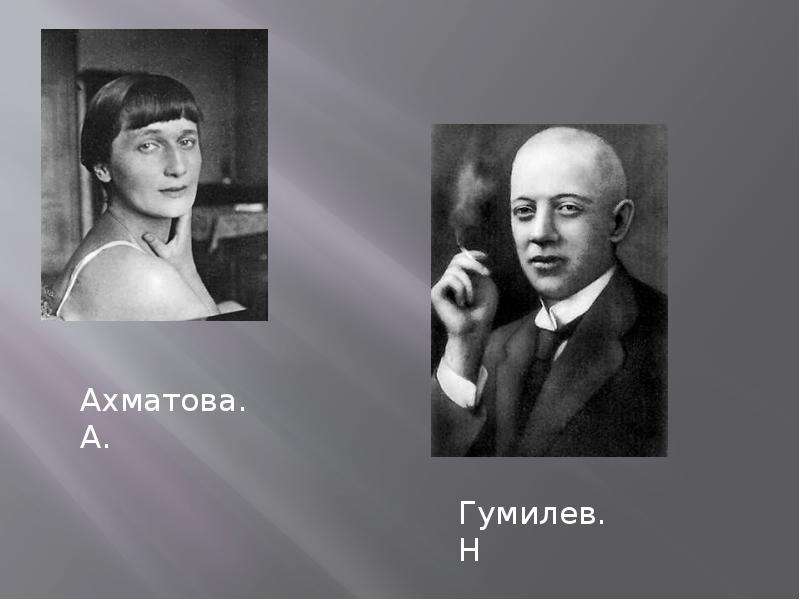 Ахматова.
А.

Гумилев.
Н